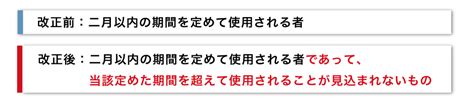 改正前：二月以内の期間を定めて使用される者

改正後：二月以内の期間を定めて使用される者であって、当該定めた期間を超えて使用されることが見込まれないもの